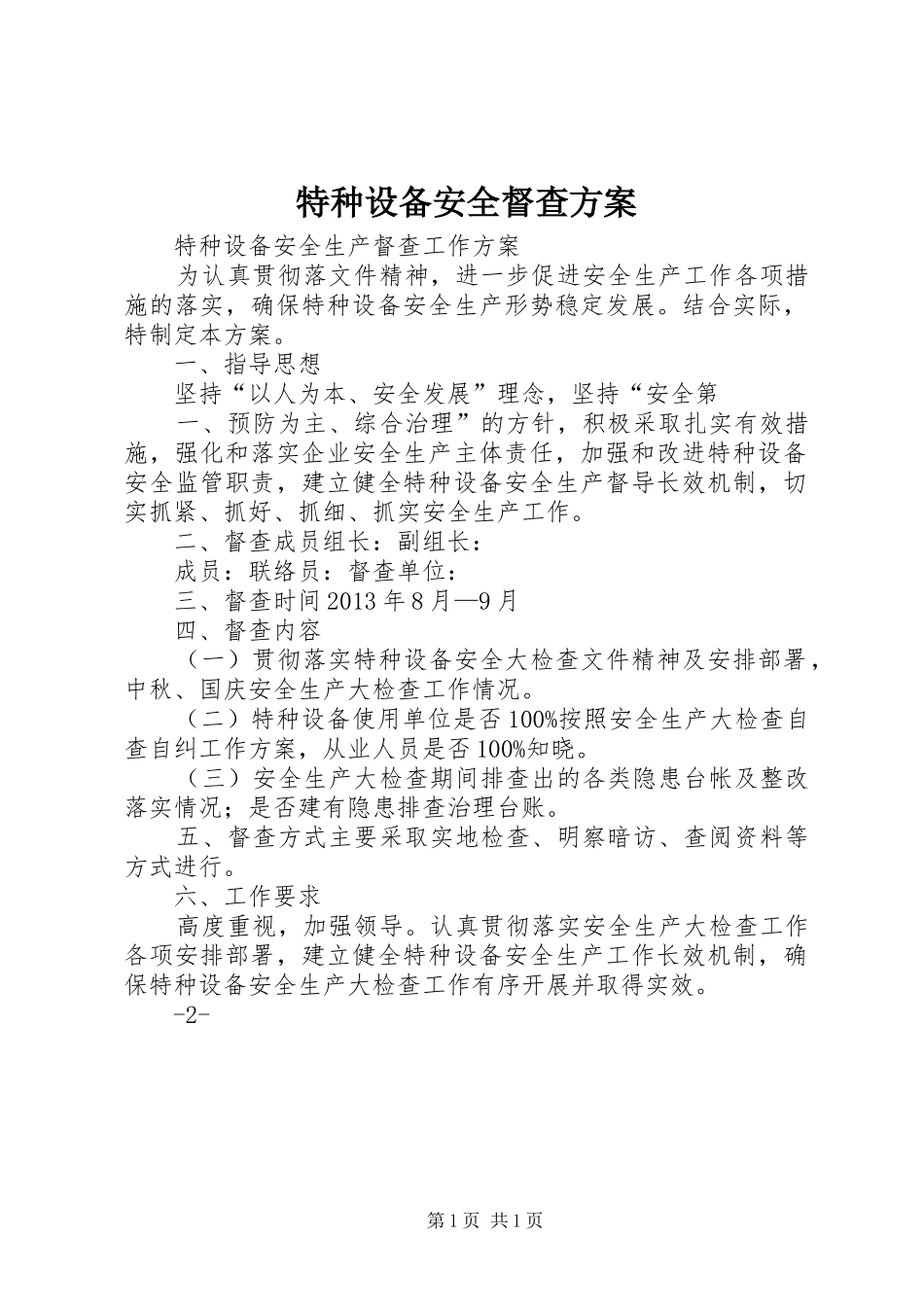 特种设备安全督查方案

特种设备安全生产督查工作方案

为认真贯彻落文件精神，进一步促进安全生产工作各项措施的落实，确保特种设备安全生产形势稳定发展。结合实际，特制定本方案。

一、指导思想

坚持“以人为本、安全发展”理念，坚持“安全第

一、预防为主、综合治理”的方针，积极采取扎实有效措施，强化和落实企业安全生产主体责任，加强和改进特种设备安全监管职责，建立健全特种设备安全生产督导长效机制，切实抓紧、抓好、抓细、抓实安全生产工作。

二、督查成员组长：副组长：

成员：联络员：督查单位：

三、督查时间2013年8月—9月

四、督查内容

（一）贯彻落实特种设备安全大检查文件精神及安排部署，中秋、国庆安全生产大检查工作情况。

（二）特种设备使用单位是否100%按照安全生产大检查自查自纠工作方案，从业人员是否100%知晓。

（三）安全生产大检查期间排查出的各类隐患台帐及整改落实情况；是否建有隐患排查治理台账。

五、督查方式主要采取实地检查、明察暗访、查阅资料等方式进行。

六、工作要求

高度重视，加强领导。认真贯彻落实安全生产大检查工作各项安排部署，建立健全特种设备安全生产工作长效机制，确保特种设备安全生产大检查工作有序开展并取得实效。

-2-

第1页 共1页